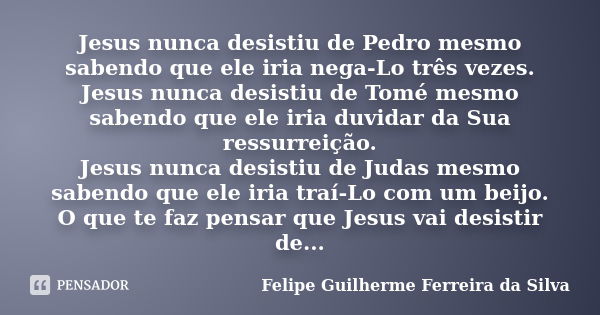 Jesus nunca desistiu de Pedro mesmo sabendo que ele iria nega-Lo três vezes.
Jesus nunca desistiu de Tomé mesmo sabendo que ele iria duvidar da Sua ressurreição.
Jesus nunca desistiu de Judas mesmo sabendo que ele iria traí-Lo com um beijo.
O que te faz pensar que Jesus vai desistir de...

PENSADOR

Felipe Guilherme Ferreira da Silva